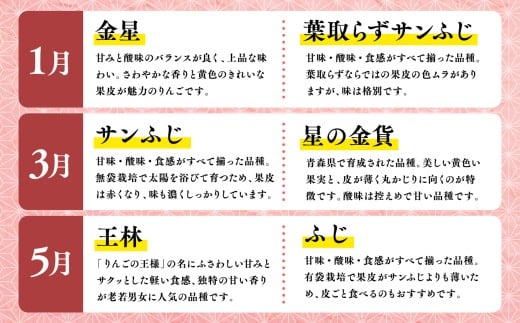 1月

金星

甘みと酸味のバランスが良く、上品な味わい。さわやかな香りと黄色のきれいな果皮が魅力のりんごです。

葉取らずサンふじ

甘味・酸味・食感がすべて揃った品種。葉取らずならではの果皮の色ムラがありますが、味は格別です。

3月

サンふじ

甘味・酸味・食感がすべて揃った品種。無袋栽培で太陽を浴びて育つため、果皮は赤くなり、味も濃くしっかりしています。

星の金貨

青森県で育成された品種。美しい黄色い果実と、皮が薄く丸かじりに向くのが特徴です。酸味は控えめで甘い品種です。

5月

王林

「りんごの王様」の名にふさわしい甘みとサクッとした軽い食感、独特の甘い香りが老若男女に人気の品種です。

ふじ

甘味・酸味・食感がすべて揃った品種。有袋栽培で果皮がサンふじよりも薄いため、皮ごと食べるのもおすすめです。